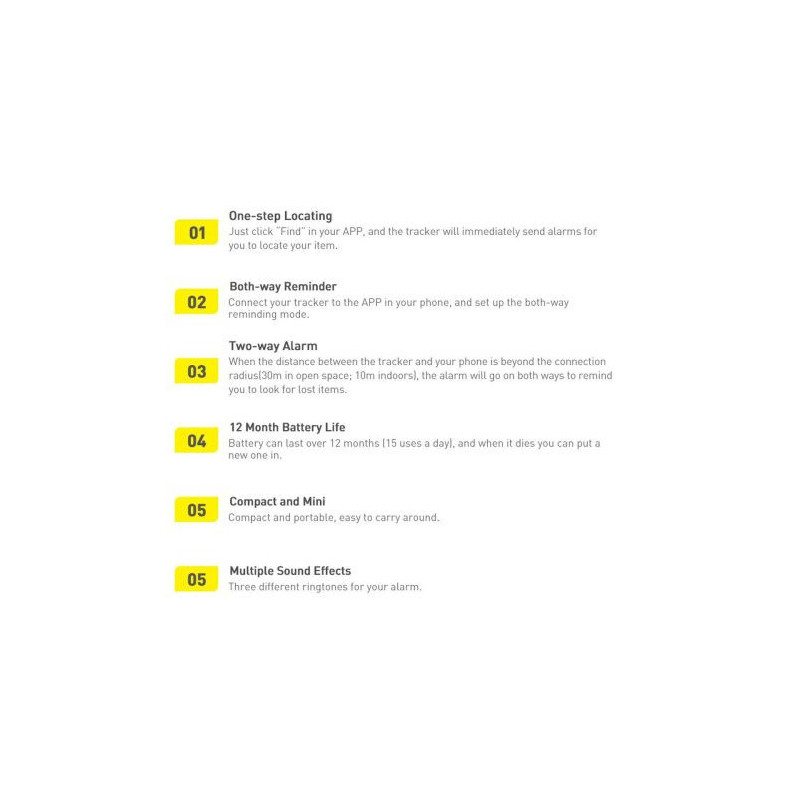 01
One-step Locating
Just click "Find" in your APP, and the tracker will immediately send alarms for you to locate your item.

02
Both-way Reminder
Connect your tracker to the APP in your phone, and set up the both-way reminding mode.

03
Two-way Alarm
When the distance between the tracker and your phone is beyond the connection radius(30m in open space; 10m indoors), the alarm will go on both ways to remind you to look for lost items.

04
12 Month Battery Life
Battery can last over 12 months (15 uses a day), and when it dies you can put a new one in.

05
Compact and Mini
Compact and portable, easy to carry around.

05
Multiple Sound Effects
Three different ringtones for your alarm.